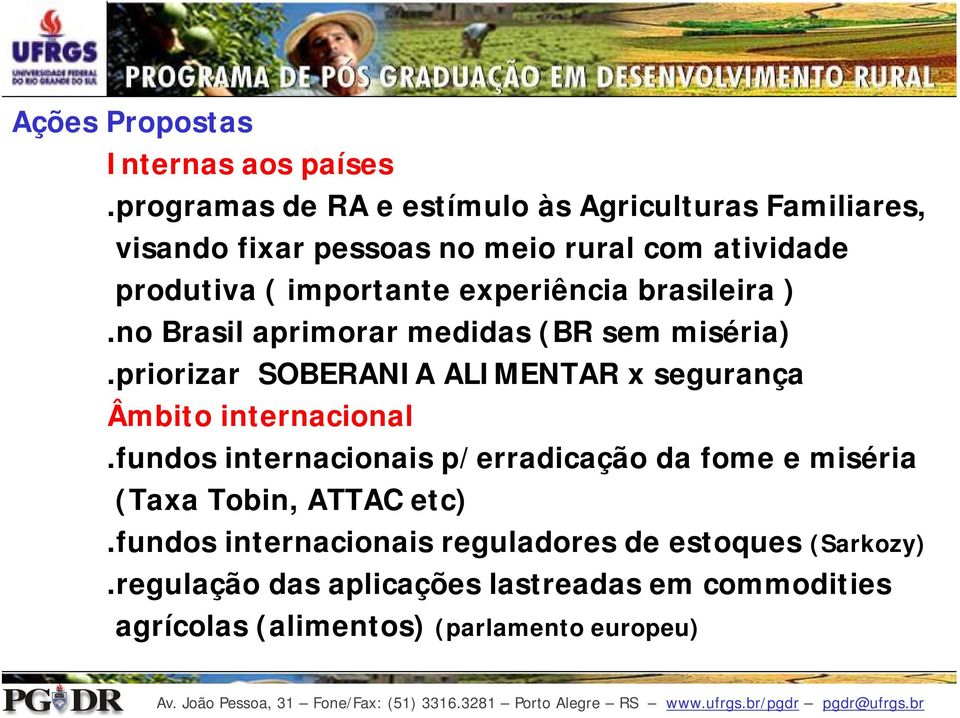 UFRGS
UNIVERSIDADE FEDERAL DO RIO GRANDE DO SUL
PROGRAMA DE PÓS GRADUAÇÃO EM DESENVOLVIMENTO RURAL

Ações Propostas

Internas aos países

.programas de RA e estímulo às Agriculturas Familiares, visando fixar pessoas no meio rural com atividade produtiva ( importante experiência brasileira )

.no Brasil aprimorar medidas (BR sem miséria)

.priorizar SOBERANIA ALIMENTAR x segurança

Âmbito internacional

.fundos internacionais p/ erradicação da fome e miséria (Taxa Tobin, ATTAC etc)

.fundos internacionais reguladores de estoques (Sarkozy)

.regulação das aplicações lastreadas em commodities agrícolas (alimentos) (parlamento europeu)

PGDR Av. João Pessoa, 31 – Fone/Fax: (51) 3316.3281 – Porto Alegre – RS – www.ufrgs.br/pgdr – pgdr@ufrgs.br